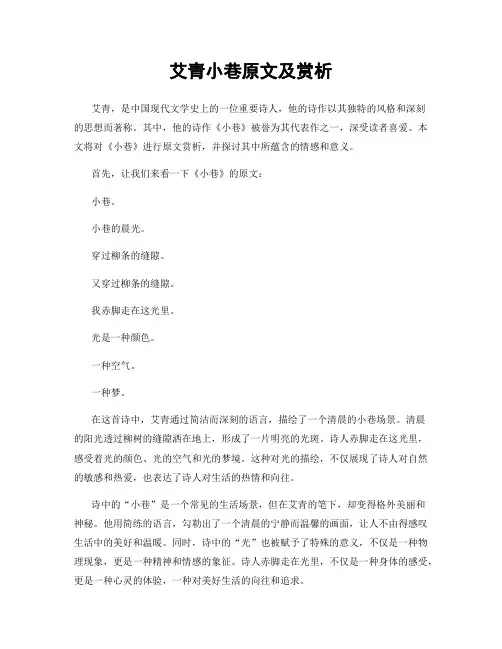 艾青小巷原文及赏析

艾青，是中国现代文学史上的一位重要诗人，他的诗作以其独特的风格和深刻的思想而著称。其中，他的诗作《小巷》被誉为其代表作之一，深受读者喜爱。本文将对《小巷》进行原文赏析，并探讨其中所蕴含的情感和意义。

首先，让我们来看一下《小巷》的原文：

小巷。

小巷的晨光。

穿过柳条的缝隙。

又穿过柳条的缝隙。

我赤脚走在这光里。

光是一种颜色。

一种空气。

一种梦。

在这首诗中，艾青通过简洁而深刻的语言，描绘了一个清晨的小巷场景。清晨的阳光透过柳树的缝隙洒在地上，形成了一片明亮的光斑。诗人赤脚走在这光里，感受着光的颜色、光的空气和光的梦境。这种对光的描绘，不仅展现了诗人对自然的敏感和热爱，也表达了诗人对生活的热情和向往。

诗中的“小巷”是一个常见的生活场景，但在艾青的笔下，却变得格外美丽和神秘。他用简练的语言，勾勒出了一个清晨的宁静而温馨的画面，让人不由得感叹生活中的美好和温暖。同时，诗中的“光”也被赋予了特殊的意义，不仅是一种物理现象，更是一种精神和情感的象征。诗人赤脚走在光里，不仅是一种身体的感受，更是一种心灵的体验，一种对美好生活的向往和追求。